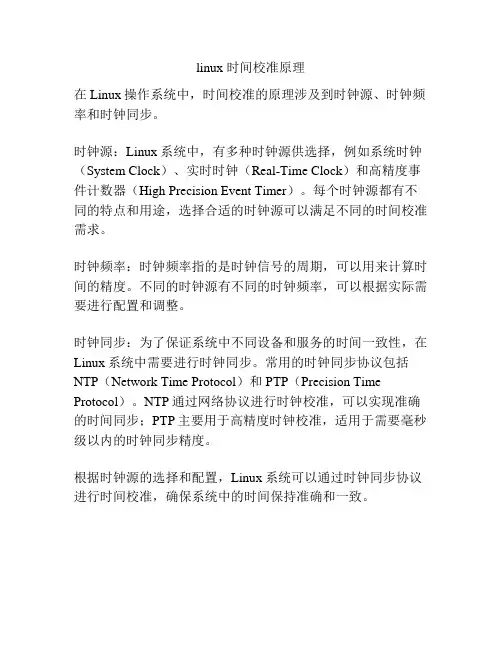 linux 时间校准原理

在 Linux 操作系统中，时间校准的原理涉及到时钟源、时钟频率和时钟同步。

时钟源：Linux 系统中，有多种时钟源供选择，例如系统时钟（System Clock）、实时时钟（Real-Time Clock）和高精度事件计数器（High Precision Event Timer）。每个时钟源都有不同的特点和用途，选择合适的时钟源可以满足不同的时间校准需求。

时钟频率：时钟频率指的是时钟信号的周期，可以用来计算时间的精度。不同的时钟源有不同的时钟频率，可以根据实际需要进行配置和调整。

时钟同步：为了保证系统中不同设备和服务的时间一致性，在 Linux 系统中需要进行时钟同步。常用的时钟同步协议包括 NTP（Network Time Protocol）和 PTP（Precision Time Protocol）。NTP 通过网络协议进行时钟校准，可以实现准确的时间同步；PTP 主要用于高精度时钟校准，适用于需要毫秒级以内的时钟同步精度。

根据时钟源的选择和配置，Linux 系统可以通过时钟同步协议进行时间校准，确保系统中的时间保持准确和一致。